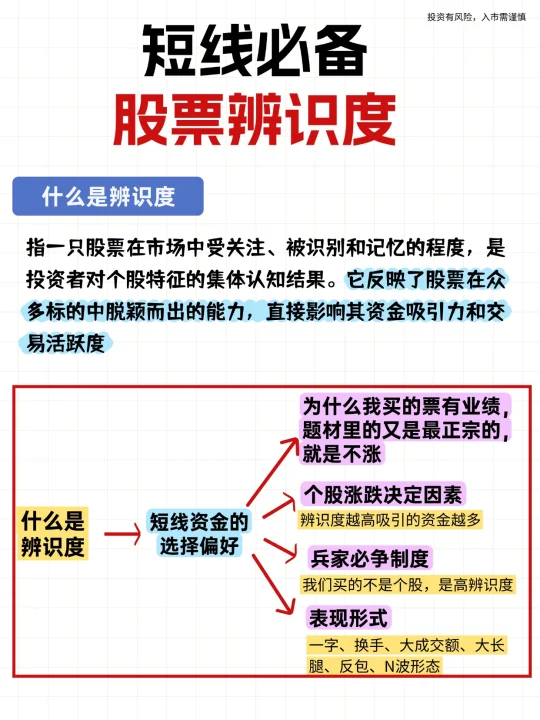 投资有风险，入市需谨慎

短线必备

股票辨识度

什么是辨识度

指一只股票在市场中受关注、被识别和记忆的程度，是投资者对个股特征的集体认知结果。它反映了股票在众多标的中脱颖而出的能力，直接影响其资金吸引力和交易活跃度

什么是辨识度

短线资金的选择偏好

为什么我买的票有业绩，题材里的又是最正宗的，就是不涨

个股涨跌决定因素

辨识度越高吸引的资金越多

兵家必争制度

我们买的不是个股，是高辨识度

表现形式

一字、换手、大成交额、大长腿、反包、N波形态